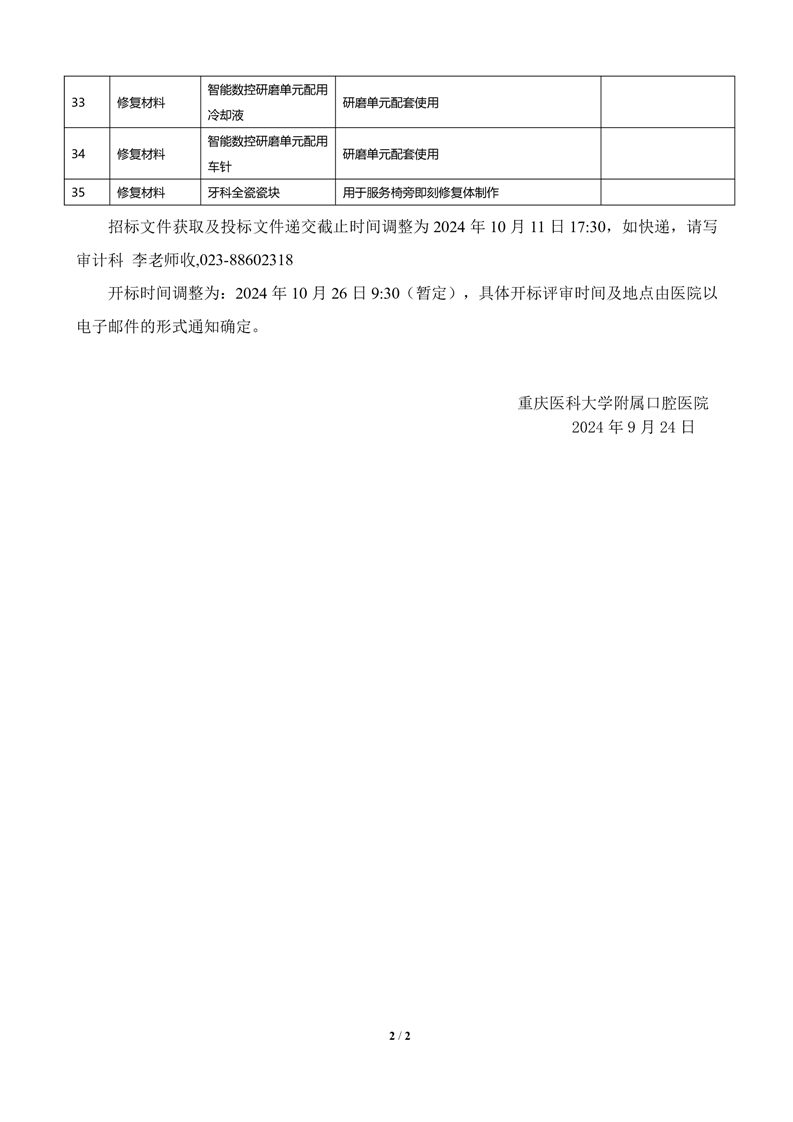 | 33 | 修复材料 | 智能数控研磨单元配用冷却液 | 研磨单元配套使用 |  |
|---|---|---|---|---|
| 34 | 修复材料 | 智能数控研磨单元配用车针 | 研磨单元配套使用 |  |
| 35 | 修复材料 | 牙科全瓷瓷块 | 用于服务椅旁即刻修复体制作 |  |

招标文件获取及投标文件递交截止时间调整为 2024 年 10 月 11 日 17:30，如快递，请写审计科 李老师收,023-88602318

开标时间调整为：2024 年 10 月 26 日 9:30（暂定），具体开标评审时间及地点由医院以电子邮件的形式通知确定。

重庆医科大学附属口腔医院
2024 年 9 月 24 日

2 / 2